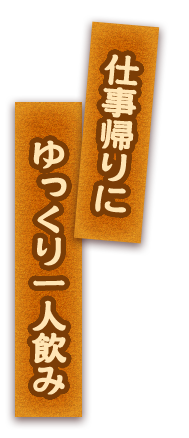 仕事帰りに

ゆっくり一人飲み